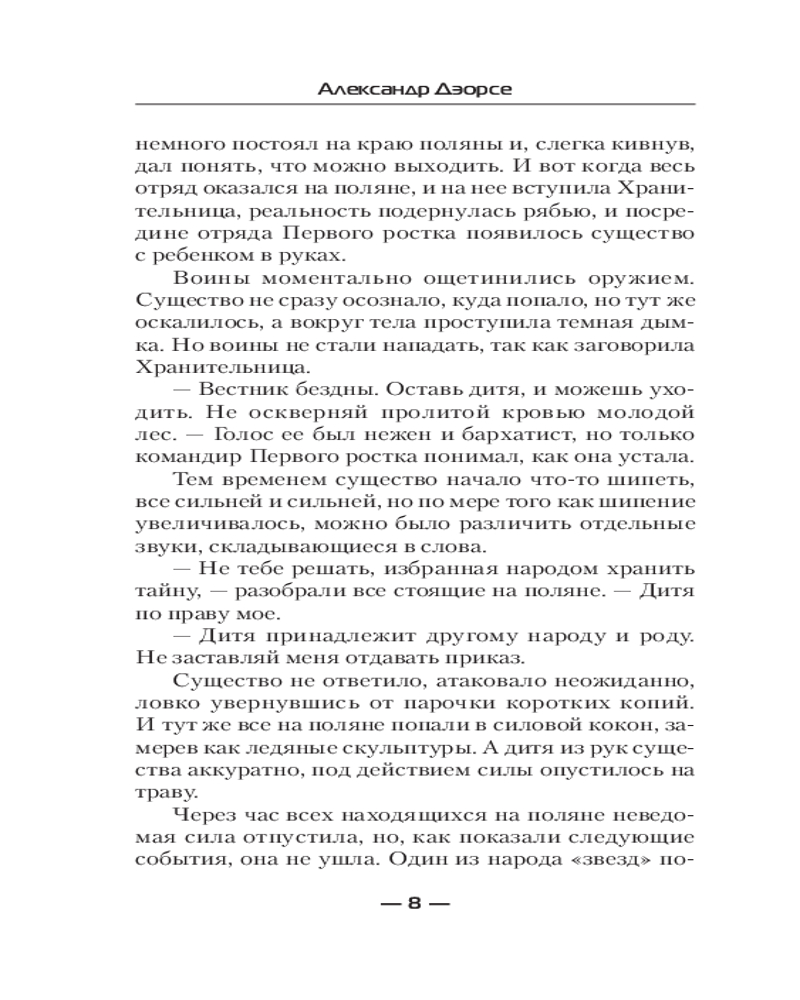 Александр Дэорсе

немного постоял на краю поляны и, слегка кивнув, дал понять, что можно выходить. И вот когда весь отряд оказался на поляне, и на нее вступила Хранительница, реальность подернулась рябью, и посредине отряда Первого ростка появилось существо с ребенком в руках.

Воины моментально ощетинились оружием. Существо не сразу осознало, куда попало, но тут же оскалилось, а вокруг тела проступила темная дымка. Но воины не стали нападать, так как заговорила Хранительница.

— Вестник бездны. Оставь дитя, и можешь уходить. Не оскверняй пролитой кровью молодой лес. — Голос ее был нежен и бархатист, но только командир Первого ростка понимал, как она устала.

Тем временем существо начало что-то шипеть, все сильней и сильней, но по мере того как шипение увеличивалось, можно было различить отдельные звуки, складывающиеся в слова.

— Не тебе решать, избранная народом хранить тайну, — разобрали все стоящие на поляне. — Дитя по праву мое.

— Дитя принадлежит другому народу и роду. Не заставляй меня отдавать приказ.

Существо не ответило, атаковало неожиданно, ловко увернувшись от парочки коротких копий. И тут же все на поляне попали в силовой кокон, замерев как ледяные скульптуры. А дитя из рук существа аккуратно, под действием силы опустилось на траву.

Через час всех находящихся на поляне неведомая сила отпустила, но, как показали следующие события, она не ушла. Один из народа «звезд» по-

— 8 —